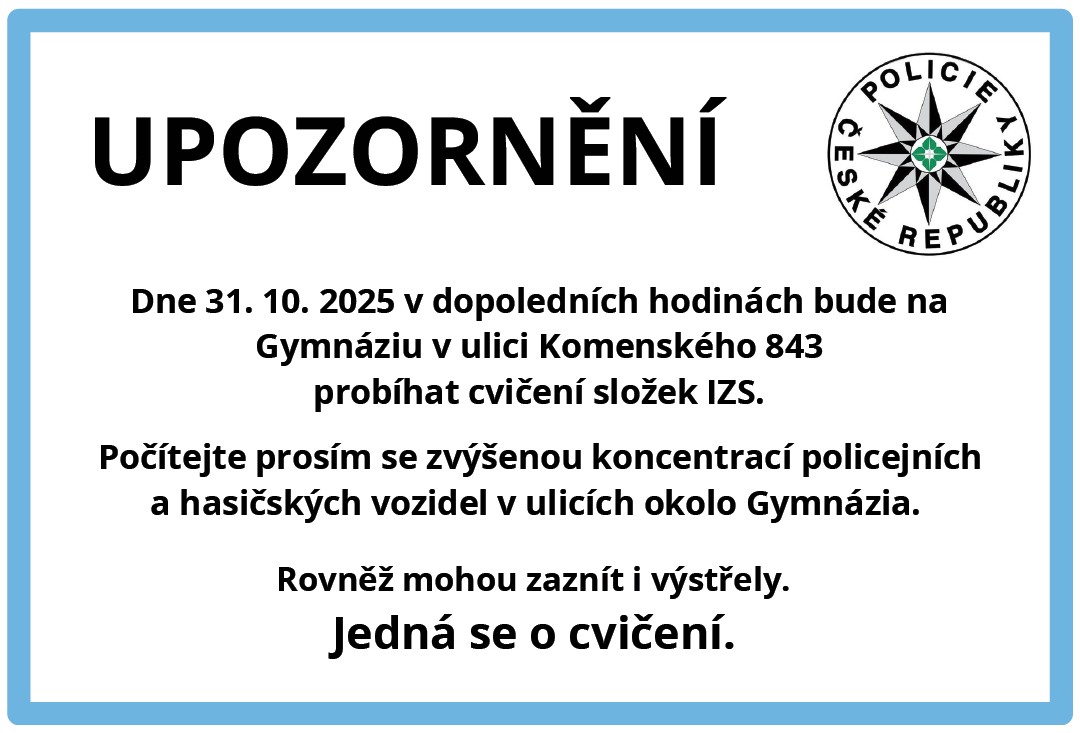 UPOZORNĚNÍ

POLICIE ČESKÉ REPUBLIKY

Dne 31. 10. 2025 v dopoledních hodinách bude na Gymnáziu v ulici Komenského 843 probíhat cvičení složek IZS.

Počítejte prosím se zvýšenou koncentrací policejních a hasičských vozidel v ulicích okolo Gymnázia.

Rovněž mohou zaznít i výstřely.

Jedná se o cvičení.